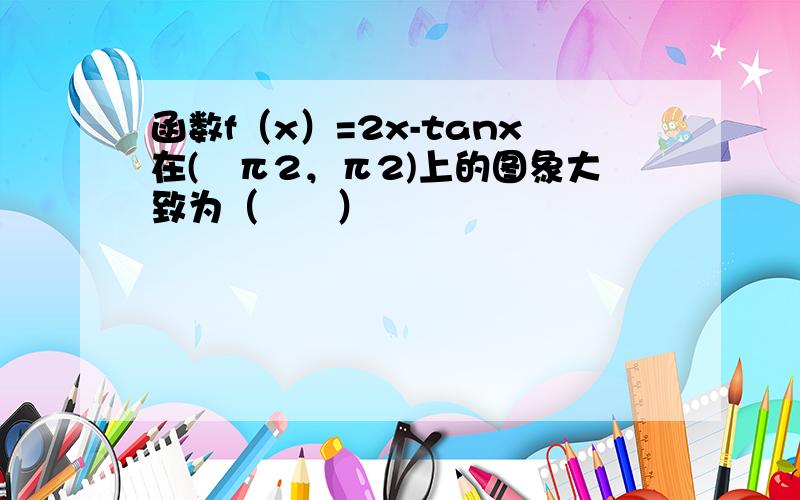 函数f（x）=2x-tanx在(　π2，π2)上的图象大致为（　　）